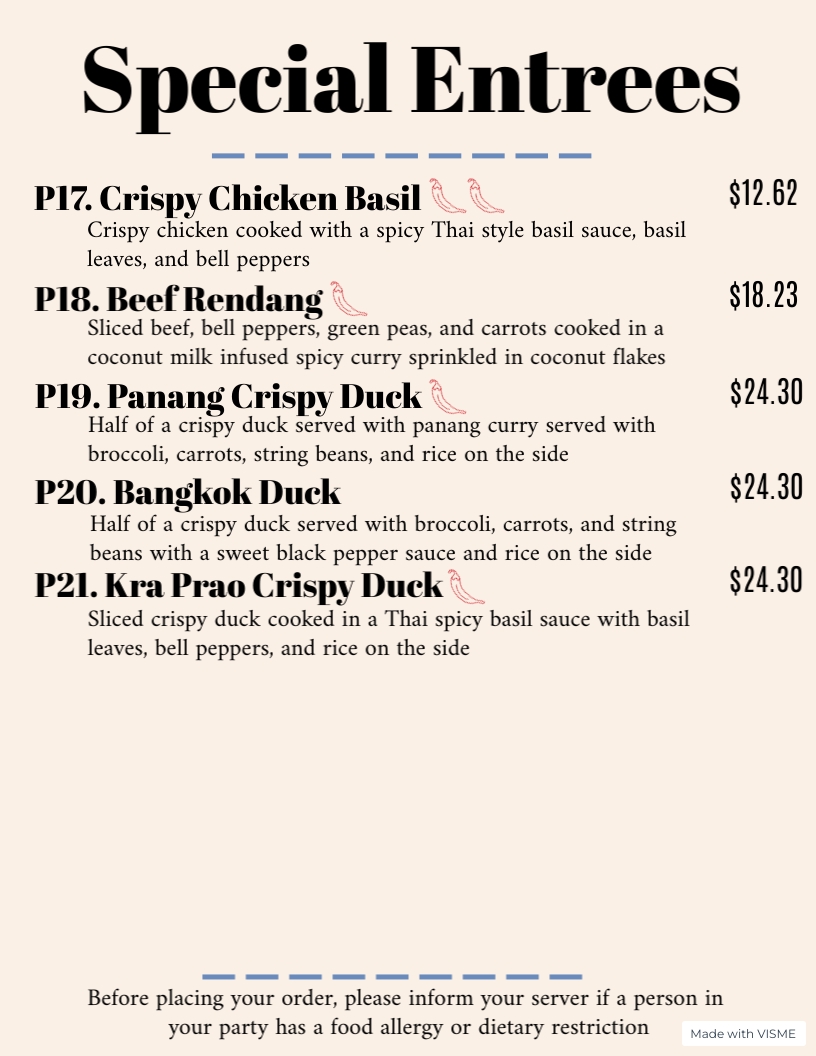 Special Entrees

P17. Crispy Chicken Basil
$12.62
Crispy chicken cooked with a spicy Thai style basil sauce, basil leaves, and bell peppers

P18. Beef Rendang
$18.23
Sliced beef, bell peppers, green peas, and carrots cooked in a coconut milk infused spicy curry sprinkled in coconut flakes

P19. Panang Crispy Duck
$24.30
Half of a crispy duck served with panang curry served with broccoli, carrots, string beans, and rice on the side

P20. Bangkok Duck
$24.30
Half of a crispy duck served with broccoli, carrots, and string beans with a sweet black pepper sauce and rice on the side

P21. Kra Prao Crispy Duck
$24.30
Sliced crispy duck cooked in a Thai spicy basil sauce with basil leaves, bell peppers, and rice on the side

Before placing your order, please inform your server if a person in your party has a food allergy or dietary restriction

Made with VISME